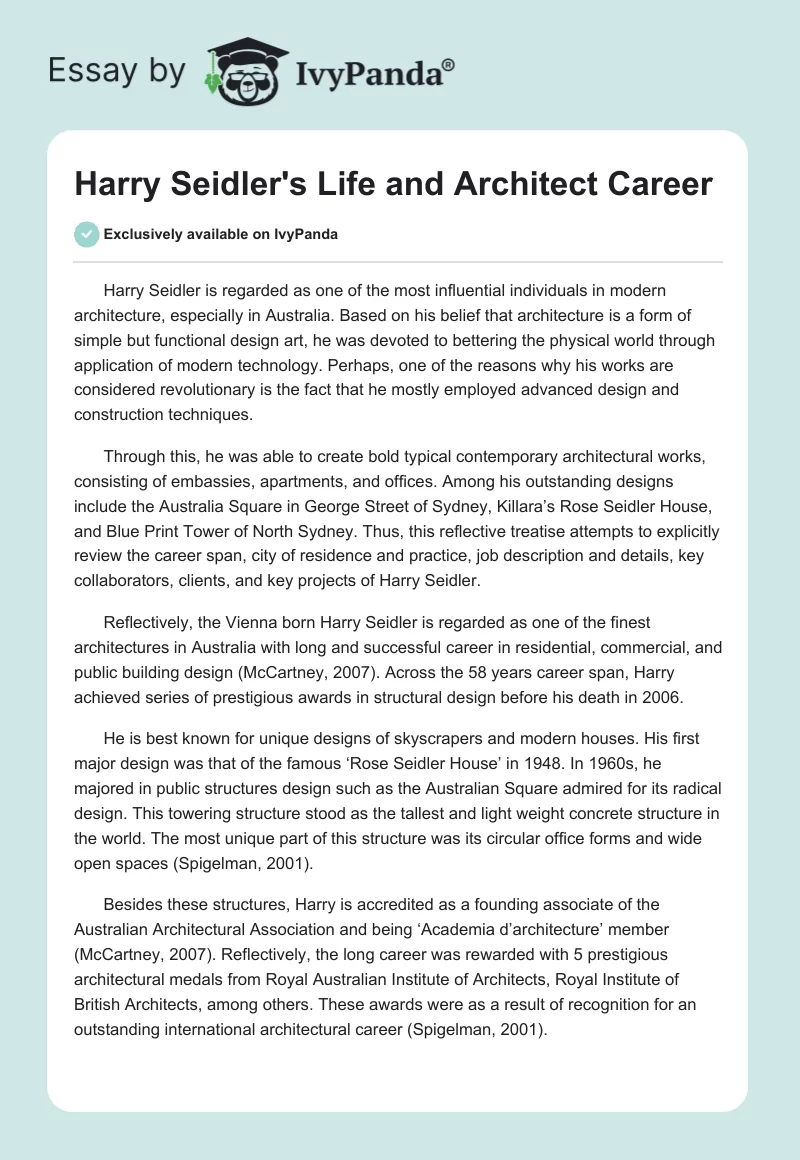 Essay by IvyPanda®

Harry Seidler's Life and Architect Career

Exclusively available on IvyPanda

Harry Seidler is regarded as one of the most influential individuals in modern architecture, especially in Australia. Based on his belief that architecture is a form of simple but functional design art, he was devoted to bettering the physical world through application of modern technology. Perhaps, one of the reasons why his works are considered revolutionary is the fact that he mostly employed advanced design and construction techniques.

Through this, he was able to create bold typical contemporary architectural works, consisting of embassies, apartments, and offices. Among his outstanding designs include the Australia Square in George Street of Sydney, Killara's Rose Seidler House, and Blue Print Tower of North Sydney. Thus, this reflective treatise attempts to explicitly review the career span, city of residence and practice, job description and details, key collaborators, clients, and key projects of Harry Seidler.

Reflectively, the Vienna born Harry Seidler is regarded as one of the finest architectures in Australia with long and successful career in residential, commercial, and public building design (McCartney, 2007). Across the 58 years career span, Harry achieved series of prestigious awards in structural design before his death in 2006.

He is best known for unique designs of skyscrapers and modern houses. His first major design was that of the famous 'Rose Seidler House' in 1948. In 1960s, he majored in public structures design such as the Australian Square admired for its radical design. This towering structure stood as the tallest and light weight concrete structure in the world. The most unique part of this structure was its circular office forms and wide open spaces (Spigelman, 2001).

Besides these structures, Harry is accredited as a founding associate of the Australian Architectural Association and being 'Academia d'architecture' member (McCartney, 2007). Reflectively, the long career was rewarded with 5 prestigious architectural medals from Royal Australian Institute of Architects, Royal Institute of British Architects, among others. These awards were as a result of recognition for an outstanding international architectural career (Spigelman, 2001).